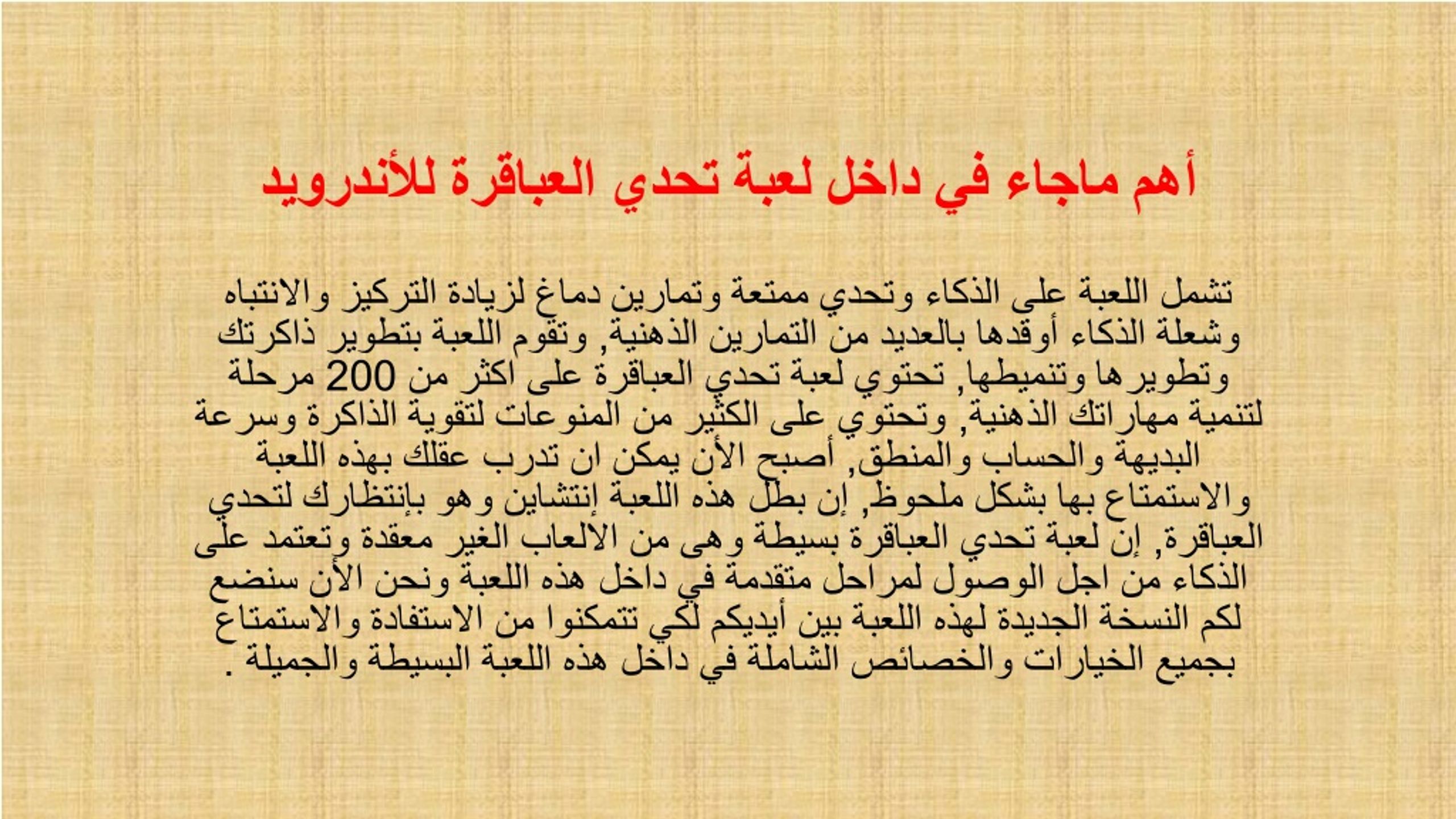 أهم ماجاء في داخل لعبة تحدي العباقرة للأندرويد

تشمل اللعبة على الذكاء وتحدي ممتعة وتمارين دماغ لزيادة التركيز والانتباه وشعلة الذكاء أوقدها بالعديد من التمارين الذهنية, وتقوم اللعبة بتطوير ذاكرتك وتطويرها وتنميطها, تحتوي لعبة تحدي العباقرة على اكثر من 200 مرحلة لتنمية مهاراتك الذهنية, وتحتوي على الكثير من المنوعات لتقوية الذاكرة وسرعة البديهة والحساب والمنطق, أصبح الأن يمكن ان تدرب عقلك بهذه اللعبة والاستمتاع بها بشكل ملحوظ, إن بطل هذه اللعبة إنتشاين وهو بإنتظارك لتحدي العباقرة, إن لعبة تحدي العباقرة بسيطة وهى من الالعاب الغير معقدة وتعتمد على الذكاء من اجل الوصول لمراحل متقدمة في داخل هذه اللعبة ونحن الأن سنضع لكم النسخة الجديدة لهذه اللعبة بين أيديكم لكي تتمكنوا من الاستفادة والاستمتاع بجميع الخيارات والخصائص الشاملة في داخل هذه اللعبة البسيطة والجميلة .